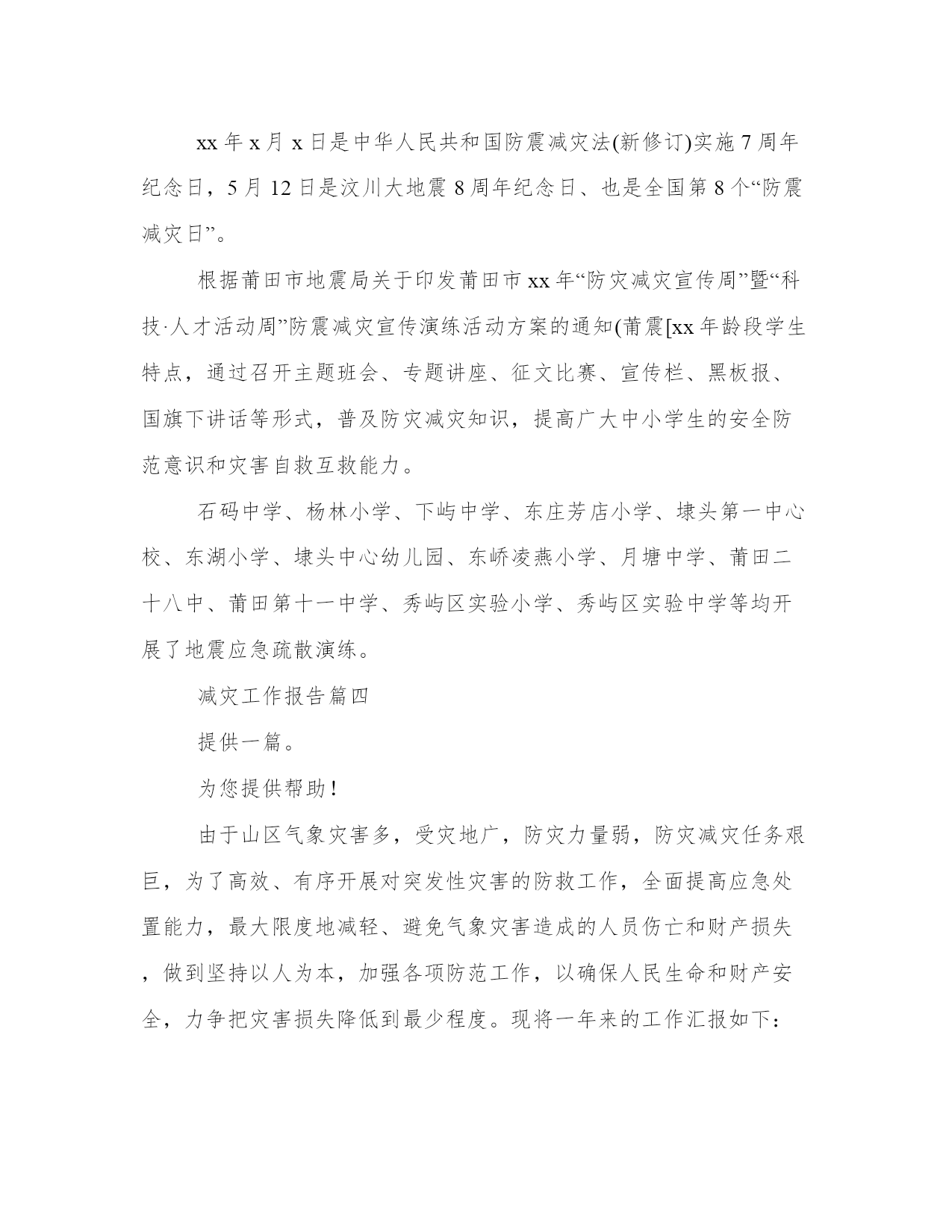 xx 年 x 月 x 日是中华人民共和国防震减灾法(新修订)实施 7 周年纪念日，5 月 12 日是汶川大地震 8 周年纪念日、也是全国第 8 个“防震减灾日”。

根据莆田市地震局关于印发莆田市 xx 年“防灾减灾宣传周”暨“科技·人才活动周”防震减灾宣传演练活动方案的通知(莆震[xx 年龄段学生特点，通过召开主题班会、专题讲座、征文比赛、宣传栏、黑板报、国旗下讲话等形式，普及防灾减灾知识，提高广大中小学生的安全防范意识和灾害自救互救能力。

石码中学、杨林小学、下屿中学、东庄芳店小学、埭头第一中心校、东湖小学、埭头中心幼儿园、东峤凌燕小学、月塘中学、莆田二十八中、莆田第十一中学、秀屿区实验小学、秀屿区实验中学等均开展了地震应急疏散演练。

减灾工作报告篇四

提供一篇。

为您提供帮助!

由于山区气象灾害多，受灾地广，防灾力量弱，防灾减灾任务艰巨，为了高效、有序开展对突发性灾害的防救工作，全面提高应急处置能力，最大限度地减轻、避免气象灾害造成的人员伤亡和财产损失，做到坚持以人为本，加强各项防范工作，以确保人民生命和财产安全，力争把灾害损失降低到最少程度。现将一年来的工作汇报如下: